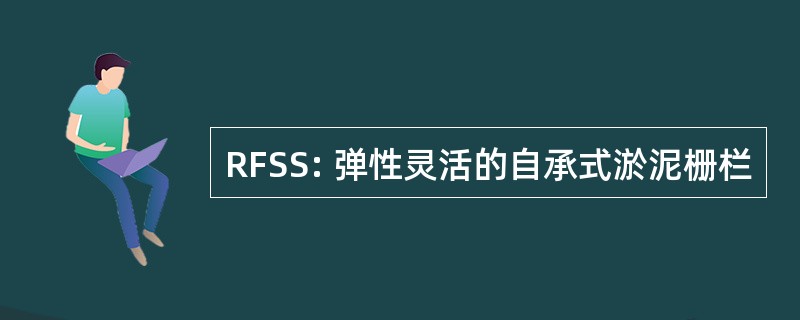 RFSS: 弹性灵活的自承式淤泥栅栏